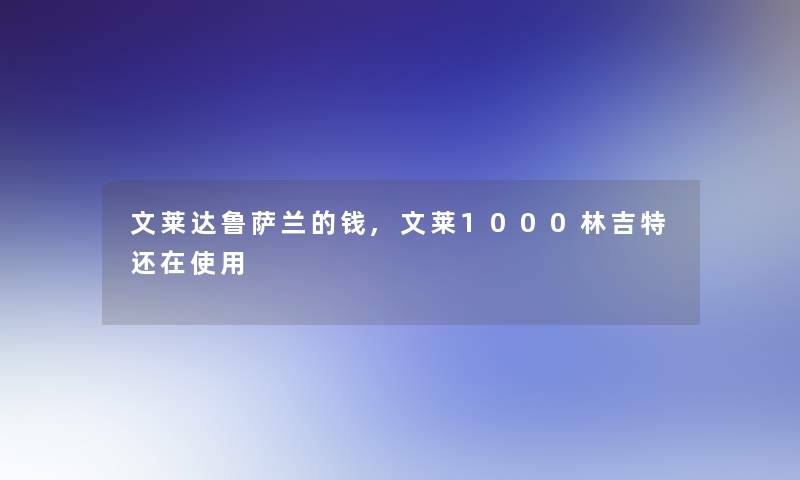 文莱达鲁萨兰的钱，文莱1000林吉特还在使用